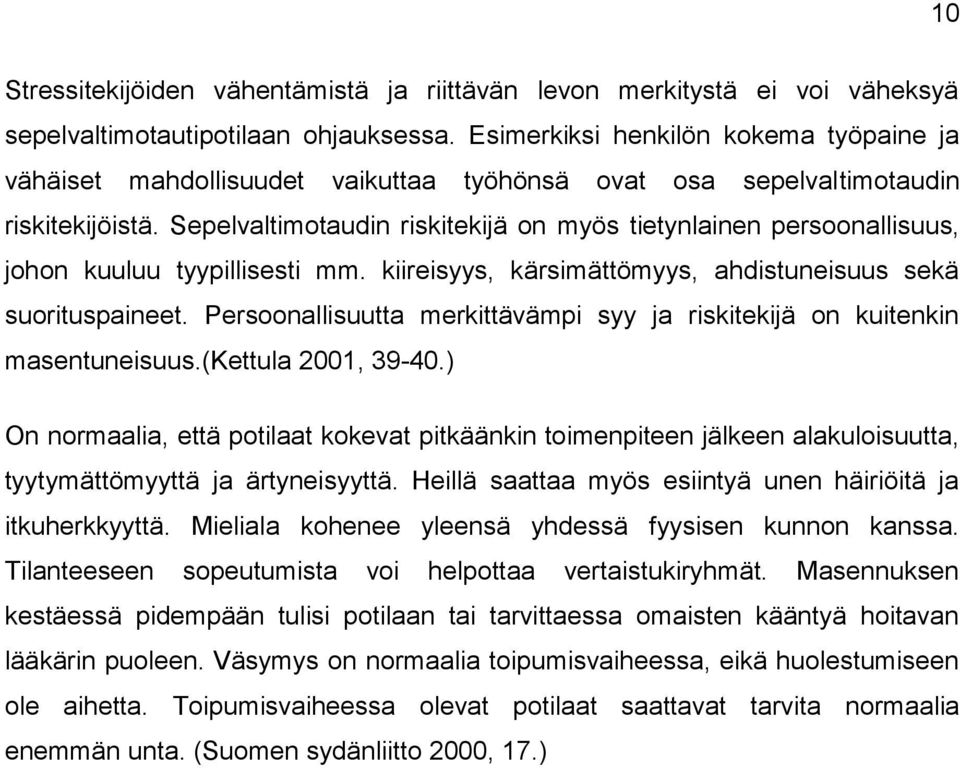 10

Stressitekijöiden vähentämistä ja riittävän levon merkitystä ei voi väheksyä sepelvaltimotautipotilaan ohjauksessa. Esimerkiksi henkilön kokema työpaine ja vähäiset mahdollisuudet vaikuttaa työhönsä ovat osa sepelvaltimotaudin riskitekijöistä. Sepelvaltimotaudin riskitekijä on myös tietynlainen persoonallisuus, johon kuuluu tyypillisesti mm. kiireisyys, kärsimättömyys, ahdistuneisuus sekä suorituspaineet. Persoonallisuutta merkittävämpi syy ja riskitekijä on kuitenkin masentuneisuus.(Kettula 2001, 39-40.)

On normaalia, että potilaat kokevat pitkäänkin toimenpiteen jälkeen alakuloisuutta, tyytymättömyyttä ja ärtyneisyyttä. Heillä saattaa myös esiintyä unen häiriöitä ja itkuherkkyyttä. Mieliala kohenee yleensä yhdessä fyysisen kunnon kanssa. Tilanteeseen sopeutumista voi helpottaa vertaistukiryhmät. Masennuksen kestäessä pidempään tulisi potilaan tai tarvittaessa omaisten kääntyä hoitavan lääkärin puoleen. Väsymys on normaalia toipumisvaiheessa, eikä huolestumiseen ole aihetta. Toipumisvaiheessa olevat potilaat saattavat tarvita normaalia enemmän unta. (Suomen sydänliitto 2000, 17.)